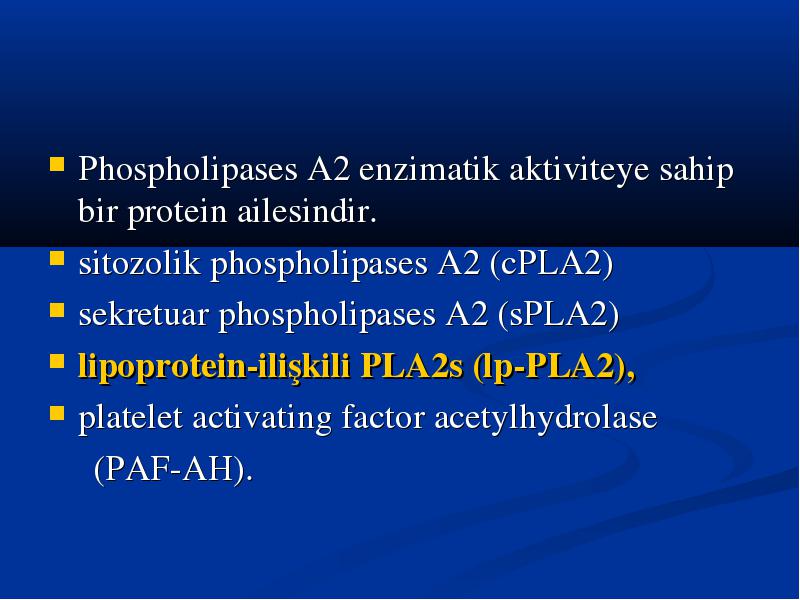 ▪ Phospholipases A2 enzimatik aktiviteye sahip bir protein ailesindir.
▪ sitozolik phospholipases A2 (cPLA2)
▪ sekretuar phospholipases A2 (sPLA2)
▪ lipoprotein-ilişkili PLA2s (lp-PLA2),
▪ platelet activating factor acetylhydrolase (PAF-AH).